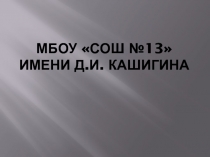 МБОУ «СОШ №13» ИМЕНИ Д.И. КАШИГИНА